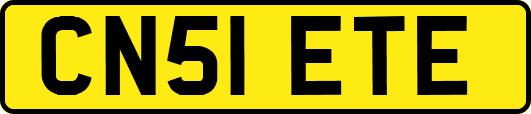 CN51 ETE